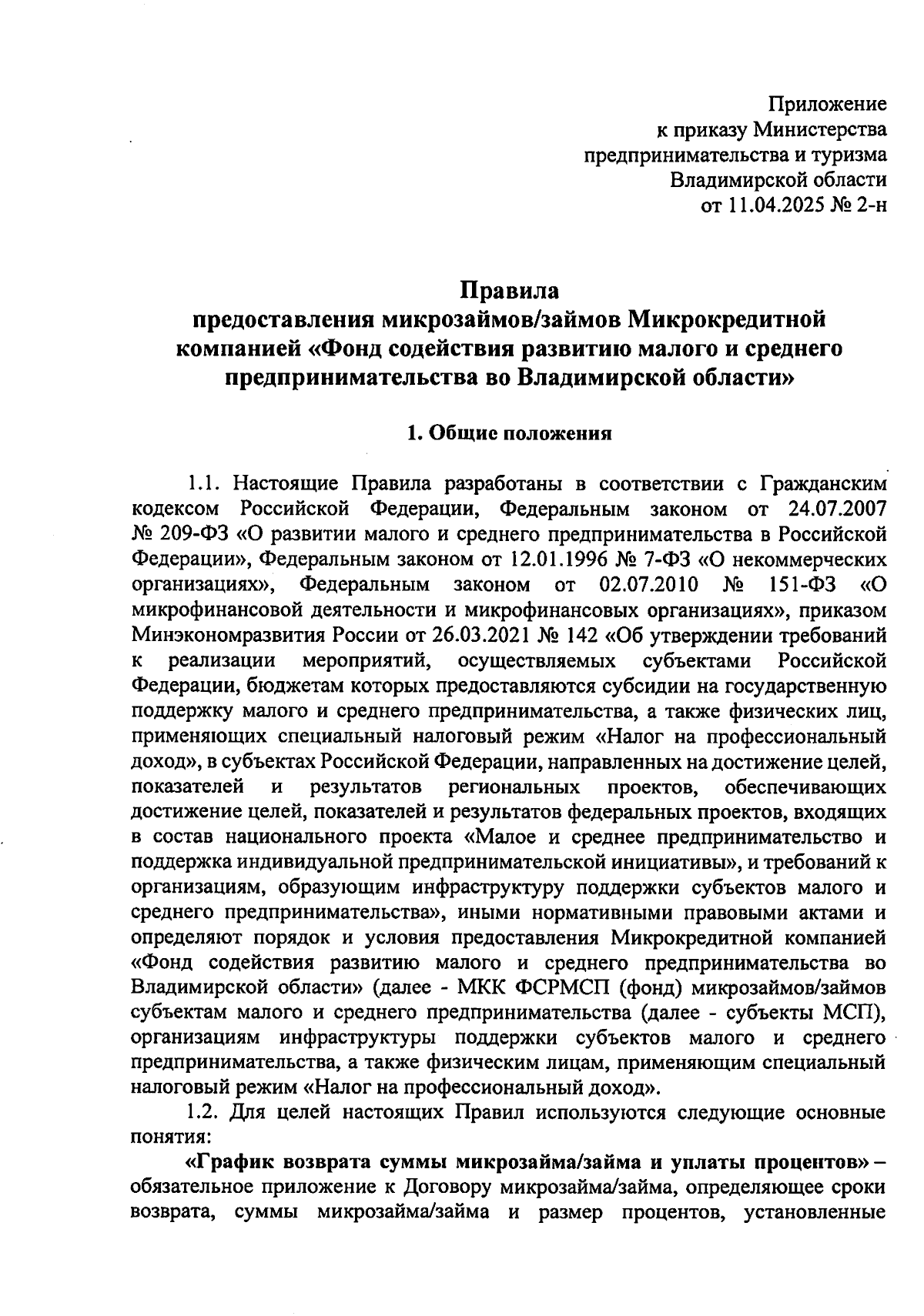 Приложение
к приказу Министерства
предпринимательства и туризма
Владимирской области
от 11.04.2025 № 2-н

Правила
предоставления микрозаймов/займов Микрокредитной компанией «Фонд содействия развитию малого и среднего предпринимательства во Владимирской области»

1. Общие положения

1.1. Настоящие Правила разработаны в соответствии с Гражданским кодексом Российской Федерации, Федеральным законом от 24.07.2007 № 209-ФЗ «О развитии малого и среднего предпринимательства в Российской Федерации», Федеральным законом от 12.01.1996 № 7-ФЗ «О некоммерческих организациях», Федеральным законом от 02.07.2010 № 151-ФЗ «О микрофинансовой деятельности и микрофинансовых организациях», приказом Минэкономразвития России от 26.03.2021 № 142 «Об утверждении требований к реализации мероприятий, осуществляемых субъектами Российской Федерации, бюджетам которых предоставляются субсидии на государственную поддержку малого и среднего предпринимательства, а также физических лиц, применяющих специальный налоговый режим «Налог на профессиональный доход», в субъектах Российской Федерации, направленных на достижение целей, показателей и результатов региональных проектов, обеспечивающих достижение целей, показателей и результатов федеральных проектов, входящих в состав национального проекта «Малое и среднее предпринимательство и поддержка индивидуальной предпринимательской инициативы», и требований к организациям, образующим инфраструктуру поддержки субъектов малого и среднего предпринимательства», иными нормативными правовыми актами и определяют порядок и условия предоставления Микрокредитной компанией «Фонд содействия развитию малого и среднего предпринимательства во Владимирской области» (далее - МКК ФСРМСП (фонд) микрозаймов/займов субъектам малого и среднего предпринимательства (далее - субъекты МСП), организациям инфраструктуры поддержки субъектов малого и среднего предпринимательства, а также физическим лицам, применяющим специальный налоговый режим «Налог на профессиональный доход».

1.2. Для целей настоящих Правил используются следующие основные понятия:

«График возврата суммы микрозайма/займа и уплаты процентов» – обязательное приложение к Договору микрозайма/займа, определяющее сроки возврата, суммы микрозайма/займа и размер процентов, установленные